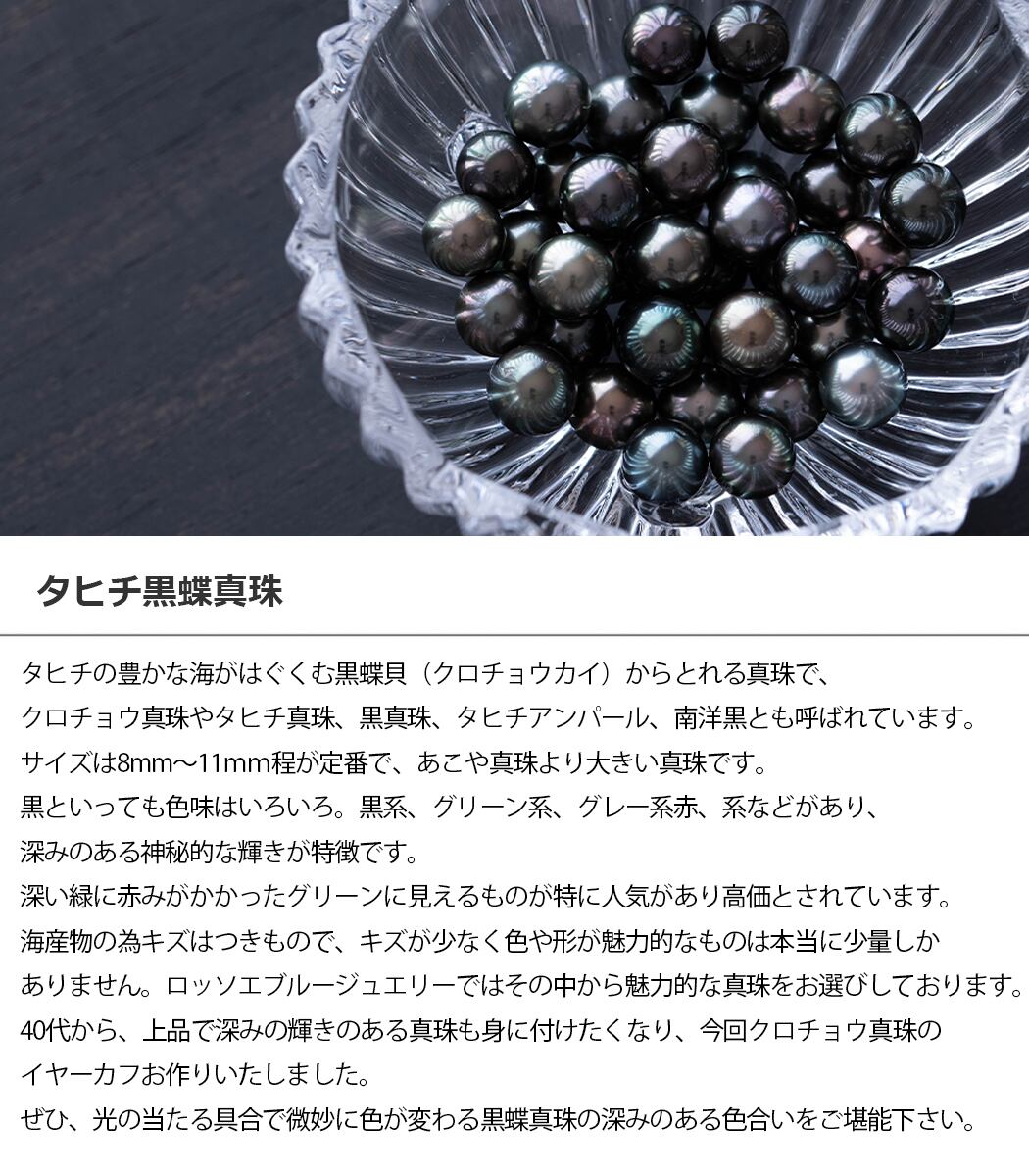 タヒチ黒蝶真珠

タヒチの豊かな海がはぐくむ黒蝶貝（クロチョウカイ）からとれる真珠で、
クロチョウ真珠やタヒチ真珠、黒真珠、タヒチアンパール、南洋黒とも呼ばれています。
サイズは8mm～11mm程が定番で、あこや真珠より大きい真珠です。
黒といっても色味はいろいろ。黒系、グリーン系、グレー系赤、系などがあり、
深みのある神秘的な輝きが特徴です。
深い緑に赤みがかかったグリーンに見えるものが特に人気があり高価とされています。
海産物の為キズはつきもので、キズが少なく色や形が魅力的なものは本当に少量しか
ありません。ロッソエブルージュエリーではその中から魅力的な真珠をお選びしております。
40代から、上品で深みの輝きのある真珠も身に付けたくなり、今回クロチョウ真珠の
イヤーカフお作りいたしました。
ぜひ、光の当たる具合で微妙に色が変わる黒蝶真珠の深みのある色合いをご堪能下さい。